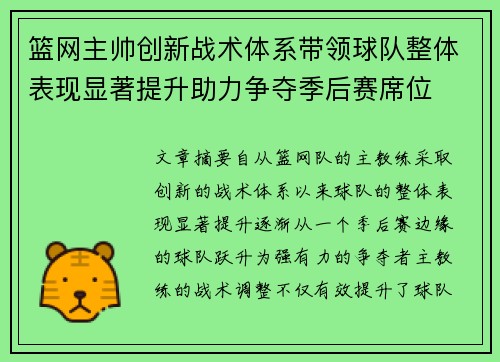 篮网主帅创新战术体系带领球队整体表现显著提升助力争夺季后赛席位

文章摘要自从篮网队的主教练采取创新的战术体系以来球队的整体表现显著提升逐渐从一个季后赛边缘的球队跃升为强有力的争夺者主教练的战术调整不仅有效提升了球队